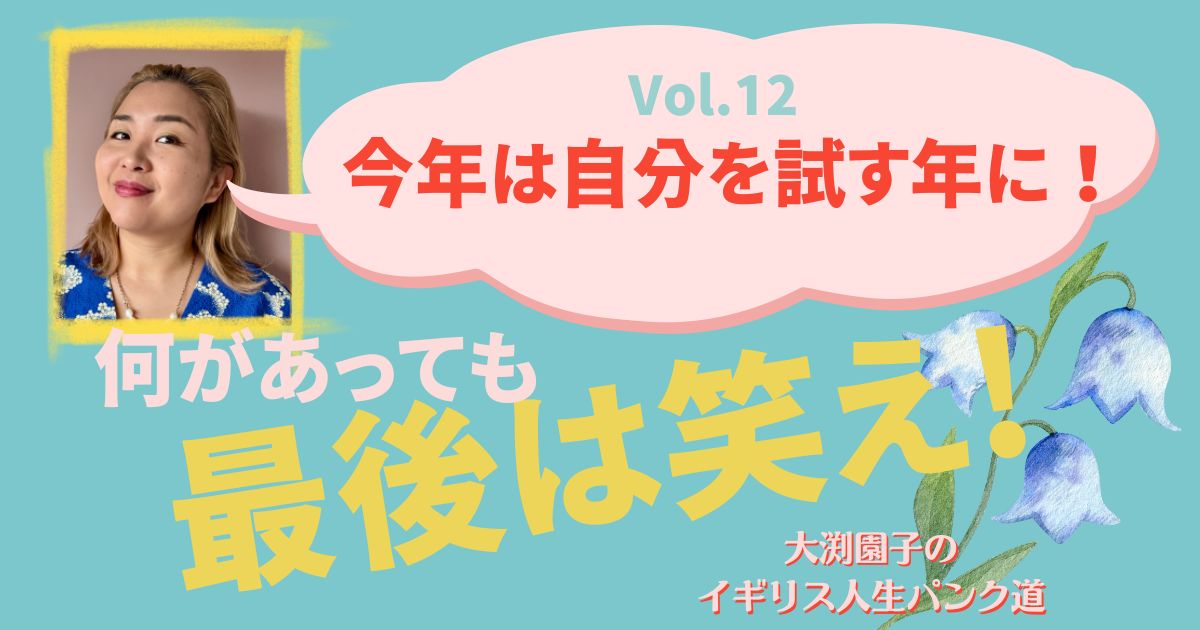 Vol.12
今年は自分を試す年に！

何があっても
最後は笑え！

大渕園子の
イギリス人生パンク道